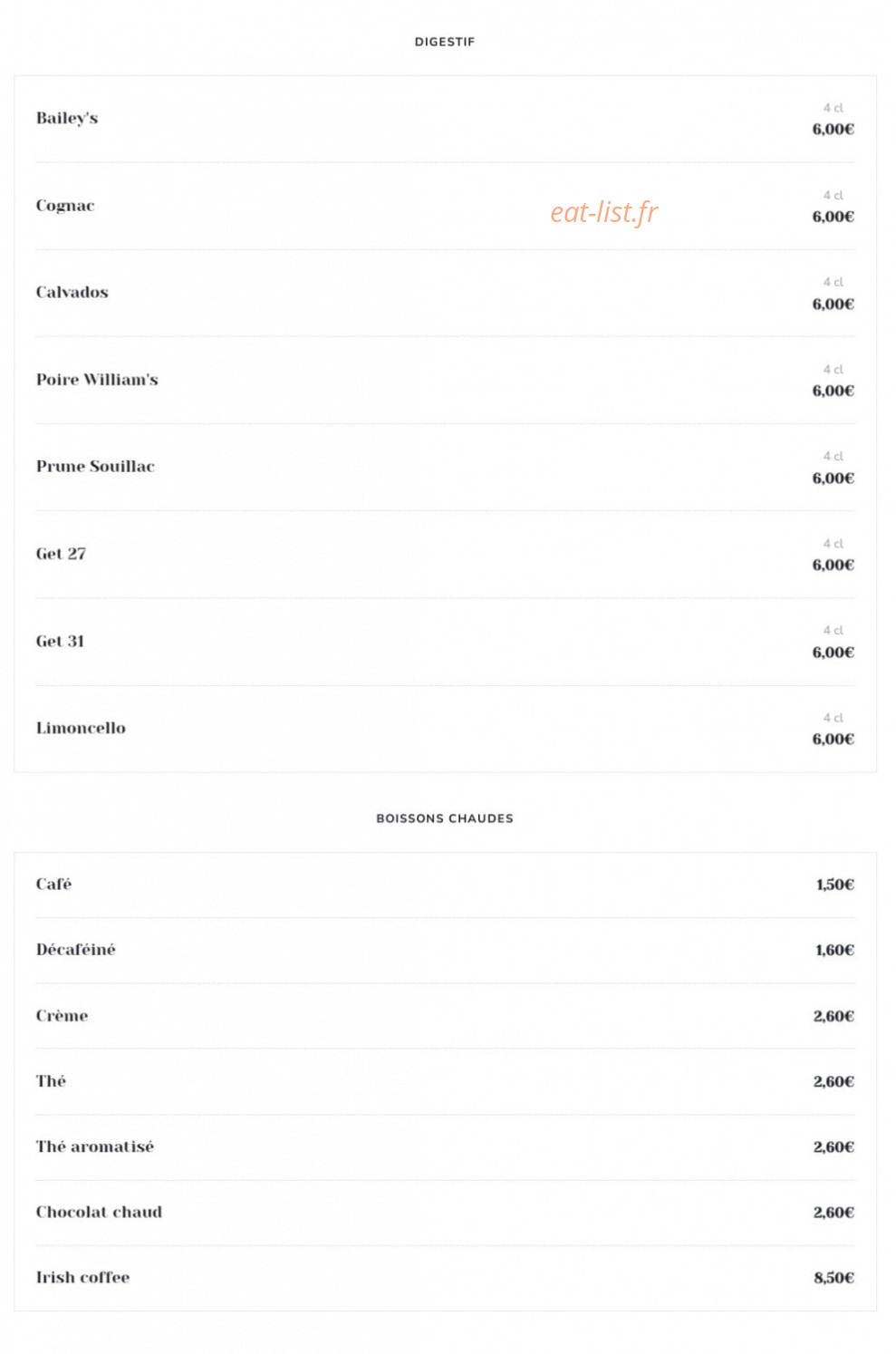 DIGESTIF

Bailey's
4 cl
6,00€

Cognac
4 cl
6,00€

Calvados
4 cl
6,00€

Poire William's
4 cl
6,00€

Prune Souillac
4 cl
6,00€

Get 27
4 cl
6,00€

Get 31
4 cl
6,00€

Limoncello
4 cl
6,00€

BOISSONS CHAUDES

Café
1,50€

Décaféiné
1,60€

Crème
2,60€

Thé
2,60€

Thé aromatisé
2,60€

Chocolat chaud
2,60€

Irish coffee
8,50€

eat-list.fr